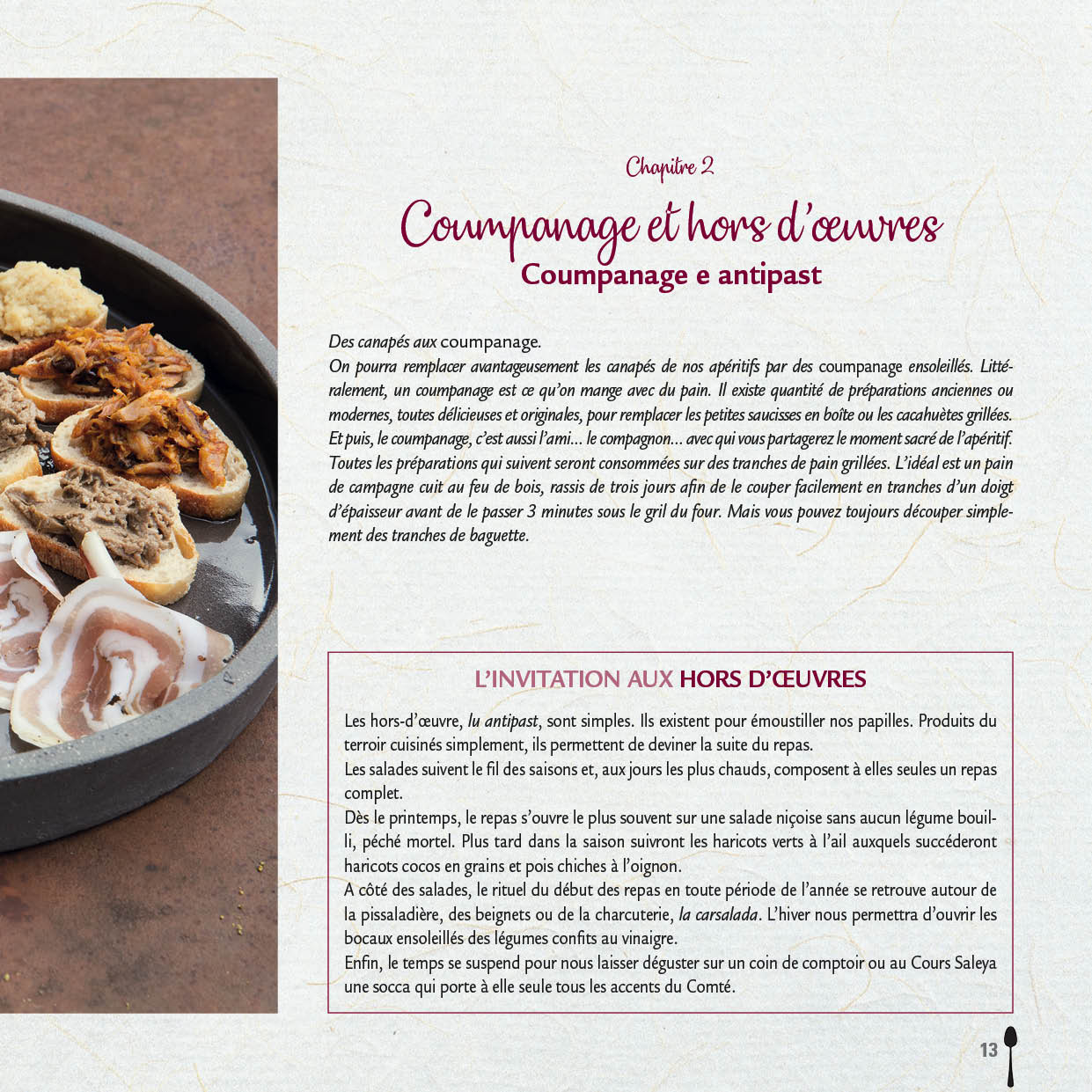 Chapitre 2

Coumpanage et hors d'œuvres
Coumpanage e antipast

Des canapés aux coumpanage.
On pourra remplacer avantageusement les canapés de nos apéritifs par des coumpanage ensoleillés. Littéralement, un coumpanage est ce qu'on mange avec du pain. Il existe quantité de préparations anciennes ou modernes, toutes délicieuses et originales, pour remplacer les petites saucisses en boîte ou les cacahuètes grillées. Et puis, le coumpanage, c'est aussi l'ami… le compagnon… avec qui vous partagerez le moment sacré de l'apéritif. Toutes les préparations qui suivent seront consommées sur des tranches de pain grillées. L'idéal est un pain de campagne cuit au feu de bois, rassis de trois jours afin de le couper facilement en tranches d'un doigt d'épaisseur avant de le passer 3 minutes sous le gril du four. Mais vous pouvez toujours découper simplement des tranches de baguette.

L'INVITATION AUX HORS D'ŒUVRES

Les hors-d'œuvre, lu antipast, sont simples. Ils existent pour émoustiller nos papilles. Produits du terroir cuisinés simplement, ils permettent de deviner la suite du repas.
Les salades suivent le fil des saisons et, aux jours les plus chauds, composent à elles seules un repas complet.
Dès le printemps, le repas s'ouvre le plus souvent sur une salade niçoise sans aucun légume bouilli, péché mortel. Plus tard dans la saison suivront les haricots verts à l'ail auxquels succéderont haricots cocos en grains et pois chiches à l'oignon.
A côté des salades, le rituel du début des repas en toute période de l'année se retrouve autour de la pissaladière, des beignets ou de la charcuterie, la carsalada. L'hiver nous permettra d'ouvrir les bocaux ensoleillés des légumes confits au vinaigre.
Enfin, le temps se suspend pour nous laisser déguster sur un coin de comptoir ou au Cours Saleya une socca qui porte à elle seule tous les accents du Comté.

13